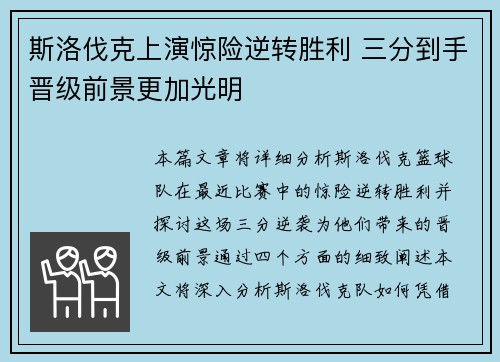 斯洛伐克上演惊险逆转胜利 三分到手晋级前景更加光明

本篇文章将详细分析斯洛伐克篮球队在最近比赛中的惊险逆转胜利并探讨这场三分逆袭为他们带来的晋级前景通过四个方面的细致阐述本文将深入分析斯洛伐克队如何凭借